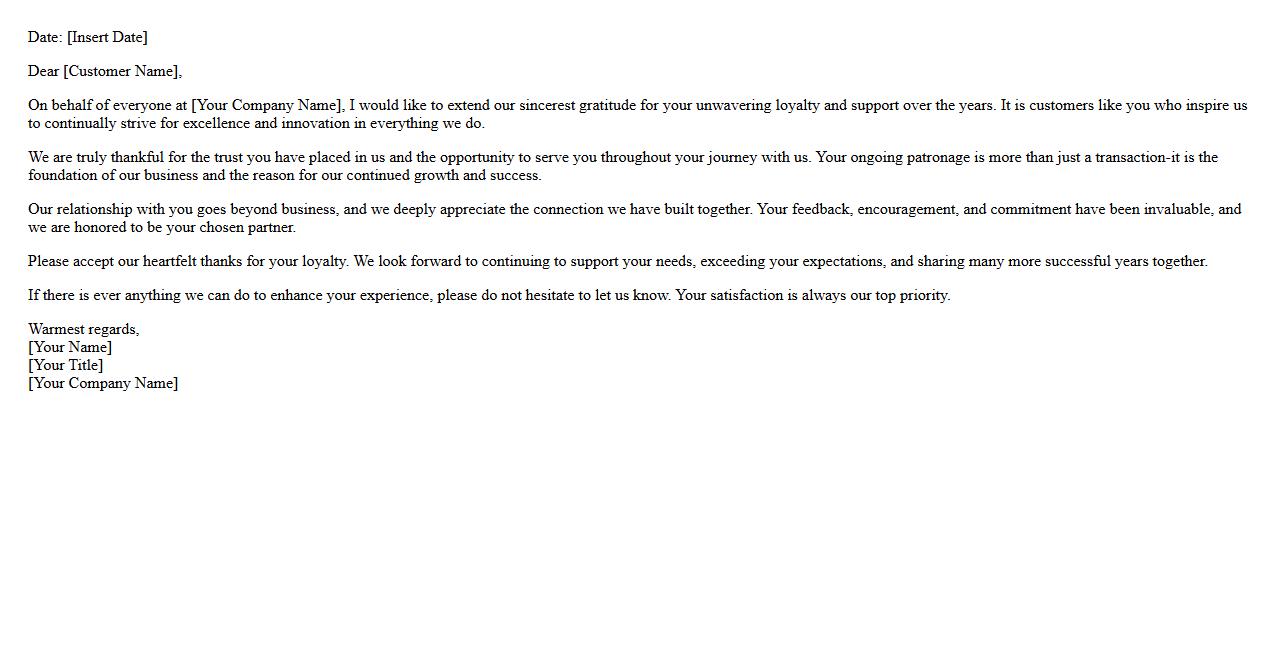 Date: [Insert Date]

Dear [Customer Name],

On behalf of everyone at [Your Company Name], I would like to extend our sincerest gratitude for your unwavering loyalty and support over the years. It is customers like you who inspire us to continually strive for excellence and innovation in everything we do.

We are truly thankful for the trust you have placed in us and the opportunity to serve you throughout your journey with us. Your ongoing patronage is more than just a transaction-it is the foundation of our business and the reason for our continued growth and success.

Our relationship with you goes beyond business, and we deeply appreciate the connection we have built together. Your feedback, encouragement, and commitment have been invaluable, and we are honored to be your chosen partner.

Please accept our heartfelt thanks for your loyalty. We look forward to continuing to support your needs, exceeding your expectations, and sharing many more successful years together.

If there is ever anything we can do to enhance your experience, please do not hesitate to let us know. Your satisfaction is always our top priority.

Warmest regards,
[Your Name]
[Your Title]
[Your Company Name]